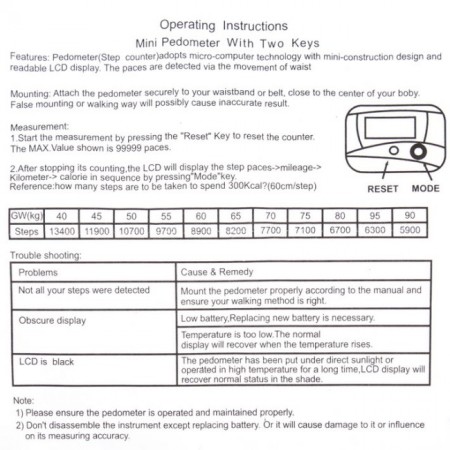 Operating Instructions

Mini Pedometer With Two Keys

Features: Pedometer(Step counter)adopts micro-computer technology with mini-construction design and readable LCD display. The paces are detected via the movement of waist

Mounting: Attach the pedometer securely to your waistband or belt, close to the center of your boby. False mounting or walking way will possibly cause inaccurate result.

Measurement:
1.Start the measurement by pressing the "Reset" Key to reset the counter. The MAX.Value shown is 99999 paces.

2.After stopping its counting,the LCD will display the step paces->mileage-> Kilometer-> calorie in sequence by pressing"Mode"key.
Reference:how many steps are to be taken to spend 300Kcal?(60cm/step)

RESET MODE

| GW(kg) | 40 | 45 | 50 | 55 | 60 | 65 | 70 | 75 | 80 | 95 | 90 |
|---|---|---|---|---|---|---|---|---|---|---|---|
| Steps | 13400 | 11900 | 10700 | 9700 | 8900 | 8200 | 7700 | 7100 | 6700 | 6300 | 5900 |

Trouble shooting:

| Problems | Cause & Remedy |
|---|---|
| Not all your steps were detected | Mount the pedometer properly according to the manual and ensure your walking method is right. |
| Obscure display | Low battery,Replacing new battery is necessary. |
| | Temperature is too low.The normal display will recover when the temperature rises. |
| LCD is black | The pedometer has been put under direct sunlight or operated in high temperature for a long time,LCD display will recover normal status in the shade. |

Note:
1) Please ensure the pedometer is operated and maintained properly.
2) Don't disassemble the instrument except replacing battery. Or it will cause damage to it or influence on its measuring accuracy.